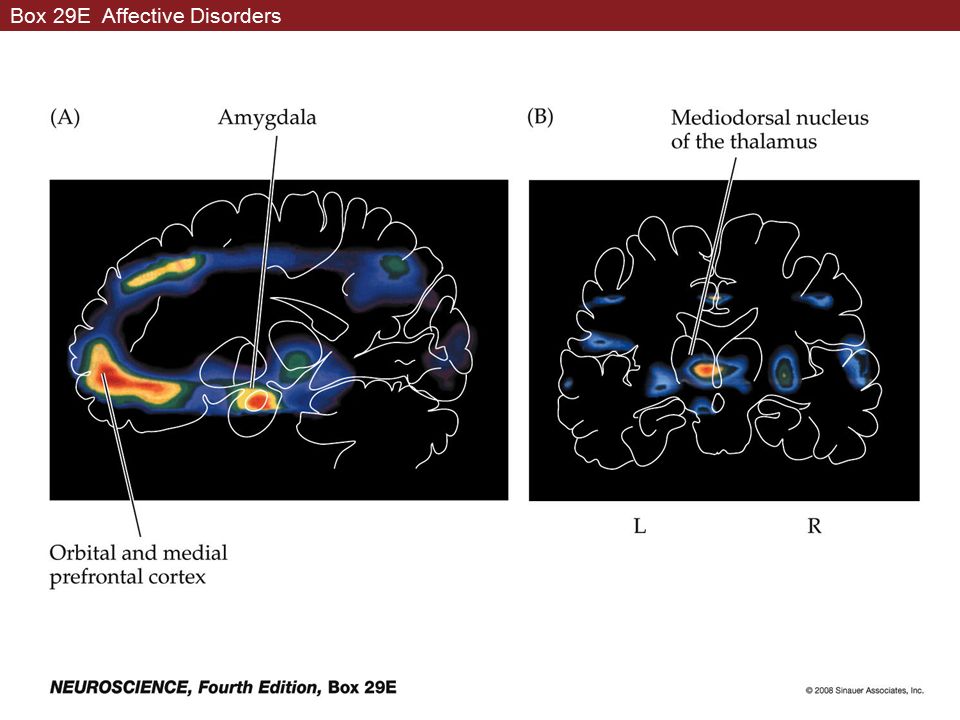 Box 29E Affective Disorders

(A)

Amygdala

Orbital and medial prefrontal cortex

(B)

Mediodorsal nucleus of the thalamus

L

R

NEUROSCIENCE, Fourth Edition, Box 29E

© 2008 Sinauer Associates, Inc.